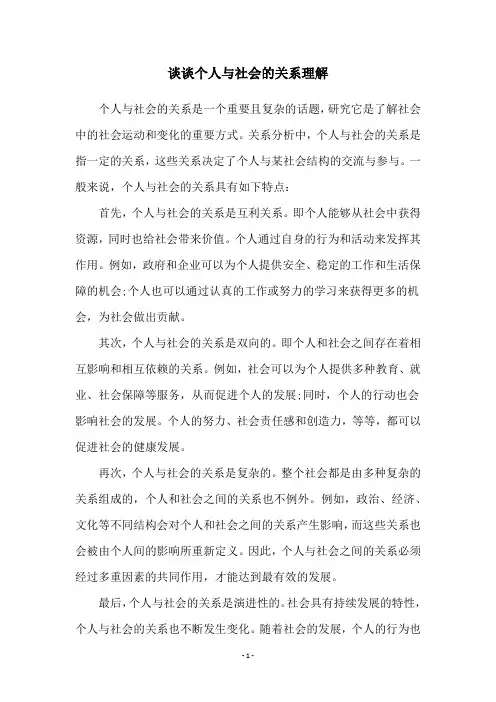 谈谈个人与社会的关系理解

个人与社会的关系是一个重要且复杂的话题，研究它是了解社会中的社会运动和变化的重要方式。关系分析中，个人与社会的关系是指一定的关系，这些关系决定了个人与某社会结构的交流与参与。一般来说，个人与社会的关系具有如下特点：

首先，个人与社会的关系是互利关系。即个人能够从社会中获得资源，同时也给社会带来价值。个人通过自身的行为和活动来发挥其作用。例如，政府和企业可以为个人提供安全、稳定的工作和生活保障的机会;个人也可以通过认真的工作或努力的学习来获得更多的机会，为社会做出贡献。

其次，个人与社会的关系是双向的。即个人和社会之间存在着相互影响和相互依赖的关系。例如，社会可以为个人提供多种教育、就业、社会保障等服务，从而促进个人的发展;同时，个人的行动也会影响社会的发展。个人的努力、社会责任感和创造力，等等，都可以促进社会的健康发展。

再次，个人与社会的关系是复杂的。整个社会都是由多种复杂的关系组成的，个人和社会之间的关系也不例外。例如，政治、经济、文化等不同结构会对个人和社会之间的关系产生影响，而这些关系也会被由个人间的影响所重新定义。因此，个人与社会之间的关系必须经过多重因素的共同作用，才能达到最有效的发展。

最后，个人与社会的关系是演进性的。社会具有持续发展的特性，个人与社会的关系也不断发生变化。随着社会的发展，个人的行为也

- 1 -